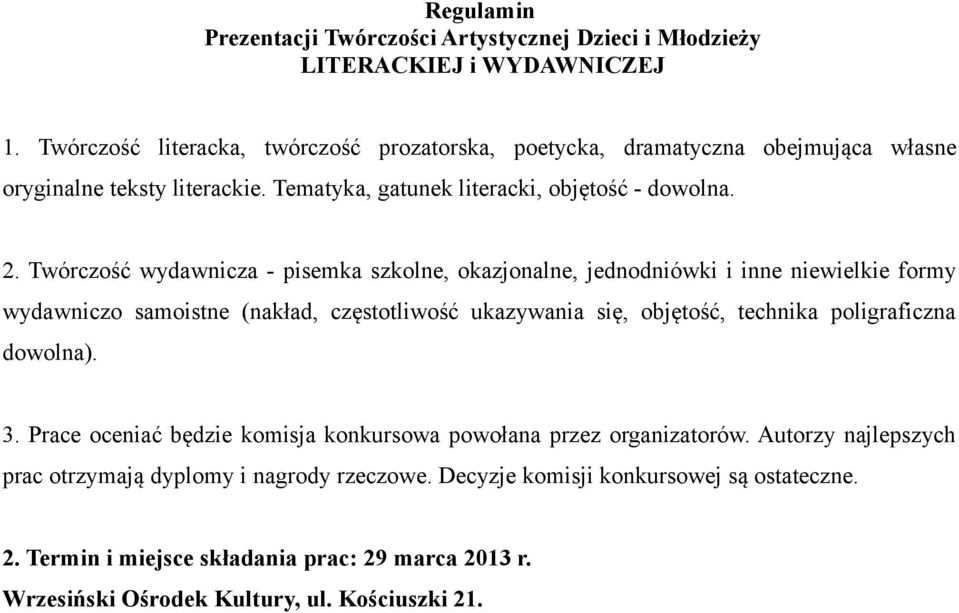 Regulamin
Prezentacji Twórczości Artystycznej Dzieci i Młodzieży
LITERACKIEJ i WYDAWNICZEJ

1. Twórczość literacka, twórczość prozatorska, poetycka, dramatyczna obejmująca własne oryginalne teksty literackie. Tematyka, gatunek literacki, objętość - dowolna.

2. Twórczość wydawnicza - pisemka szkolne, okazjonalne, jednodniówki i inne niewielkie formy wydawniczo samoistne (nakład, częstotliwość ukazywania się, objętość, technika poligraficzna dowolna).

3. Prace oceniać będzie komisja konkursowa powołana przez organizatorów. Autorzy najlepszych prac otrzymają dyplomy i nagrody rzeczowe. Decyzje komisji konkursowej są ostateczne.

2. Termin i miejsce składania prac: 29 marca 2013 r.
Wrzesiński Ośrodek Kultury, ul. Kościuszki 21.